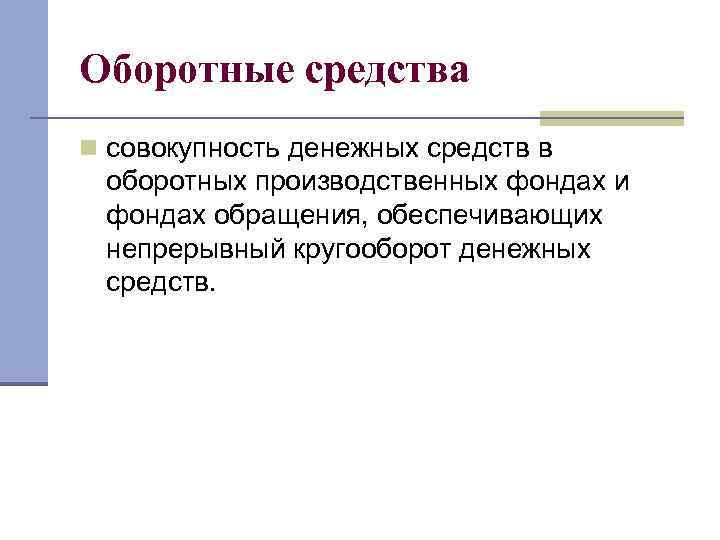 Оборотные средства

• совокупность денежных средств в оборотных производственных фондах и фондах обращения, обеспечивающих непрерывный кругооборот денежных средств.